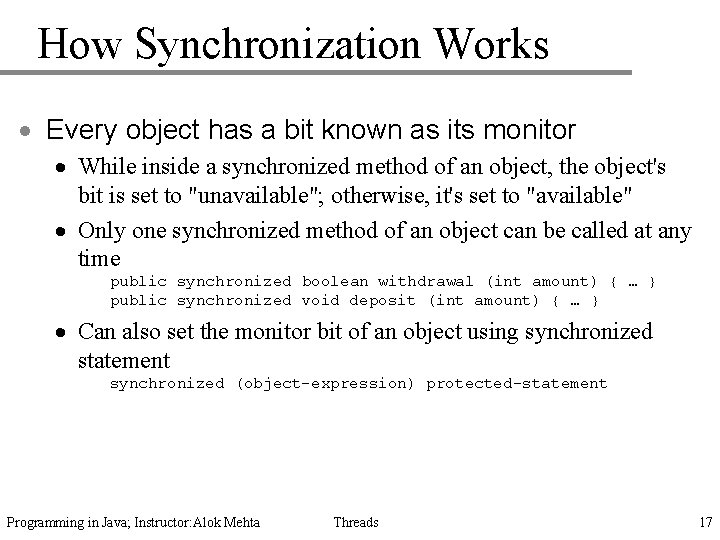 How Synchronization Works

• Every object has a bit known as its monitor

• While inside a synchronized method of an object, the object's bit is set to "unavailable"; otherwise, it's set to "available"

• Only one synchronized method of an object can be called at any time

public synchronized boolean withdrawal (int amount) { … }
public synchronized void deposit (int amount) { … }

• Can also set the monitor bit of an object using synchronized statement

synchronized (object-expression) protected-statement

Programming in Java; Instructor:Alok Mehta     Threads     17